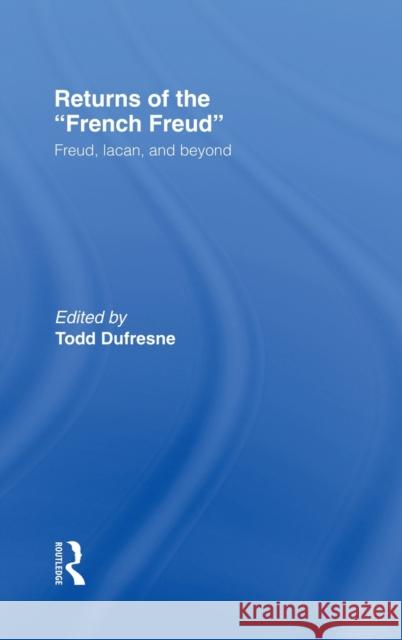 Returns of the "French Freud"
Freud, lacan, and beyond

Edited by
Todd Dufresne

ROUTLEDGE